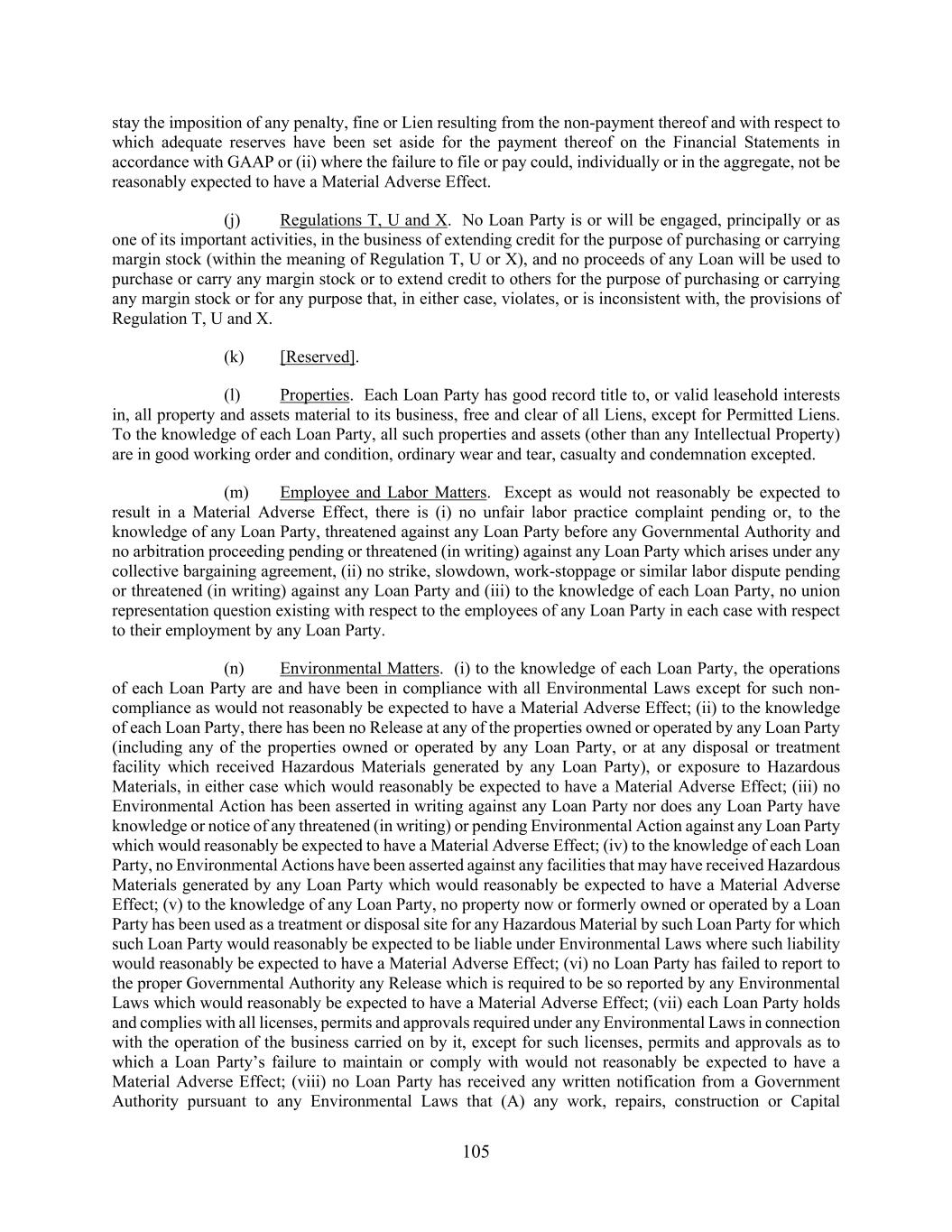 stay the imposition of any penalty, fine or Lien resulting from the non-payment thereof and with respect to which adequate reserves have been set aside for the payment thereof on the Financial Statements in accordance with GAAP or (ii) where the failure to file or pay could, individually or in the aggregate, not be reasonably expected to have a Material Adverse Effect.

(j) Regulations T, U and X. No Loan Party is or will be engaged, principally or as one of its important activities, in the business of extending credit for the purpose of purchasing or carrying margin stock (within the meaning of Regulation T, U or X), and no proceeds of any Loan will be used to purchase or carry any margin stock or to extend credit to others for the purpose of purchasing or carrying any margin stock or for any purpose that, in either case, violates, or is inconsistent with, the provisions of Regulation T, U and X.

(k) [Reserved].

(l) Properties. Each Loan Party has good record title to, or valid leasehold interests in, all property and assets material to its business, free and clear of all Liens, except for Permitted Liens. To the knowledge of each Loan Party, all such properties and assets (other than any Intellectual Property) are in good working order and condition, ordinary wear and tear, casualty and condemnation excepted.

(m) Employee and Labor Matters. Except as would not reasonably be expected to result in a Material Adverse Effect, there is (i) no unfair labor practice complaint pending or, to the knowledge of any Loan Party, threatened against any Loan Party before any Governmental Authority and no arbitration proceeding pending or threatened (in writing) against any Loan Party which arises under any collective bargaining agreement, (ii) no strike, slowdown, work-stoppage or similar labor dispute pending or threatened (in writing) against any Loan Party and (iii) to the knowledge of each Loan Party, no union representation question existing with respect to the employees of any Loan Party in each case with respect to their employment by any Loan Party.

(n) Environmental Matters. (i) to the knowledge of each Loan Party, the operations of each Loan Party are and have been in compliance with all Environmental Laws except for such non-compliance as would not reasonably be expected to have a Material Adverse Effect; (ii) to the knowledge of each Loan Party, there has been no Release at any of the properties owned or operated by any Loan Party (including any of the properties owned or operated by any Loan Party, or at any disposal or treatment facility which received Hazardous Materials generated by any Loan Party), or exposure to Hazardous Materials, in either case which would reasonably be expected to have a Material Adverse Effect; (iii) no Environmental Action has been asserted in writing against any Loan Party nor does any Loan Party have knowledge or notice of any threatened (in writing) or pending Environmental Action against any Loan Party which would reasonably be expected to have a Material Adverse Effect; (iv) to the knowledge of each Loan Party, no Environmental Actions have been asserted against any facilities that may have received Hazardous Materials generated by any Loan Party which would reasonably be expected to have a Material Adverse Effect; (v) to the knowledge of any Loan Party, no property now or formerly owned or operated by a Loan Party has been used as a treatment or disposal site for any Hazardous Material by such Loan Party for which such Loan Party would reasonably be expected to be liable under Environmental Laws where such liability would reasonably be expected to have a Material Adverse Effect; (vi) no Loan Party has failed to report to the proper Governmental Authority any Release which is required to be so reported by any Environmental Laws which would reasonably be expected to have a Material Adverse Effect; (vii) each Loan Party holds and complies with all licenses, permits and approvals required under any Environmental Laws in connection with the operation of the business carried on by it, except for such licenses, permits and approvals as to which a Loan Party's failure to maintain or comply with would not reasonably be expected to have a Material Adverse Effect; (viii) no Loan Party has received any written notification from a Government Authority pursuant to any Environmental Laws that (A) any work, repairs, construction or Capital

105